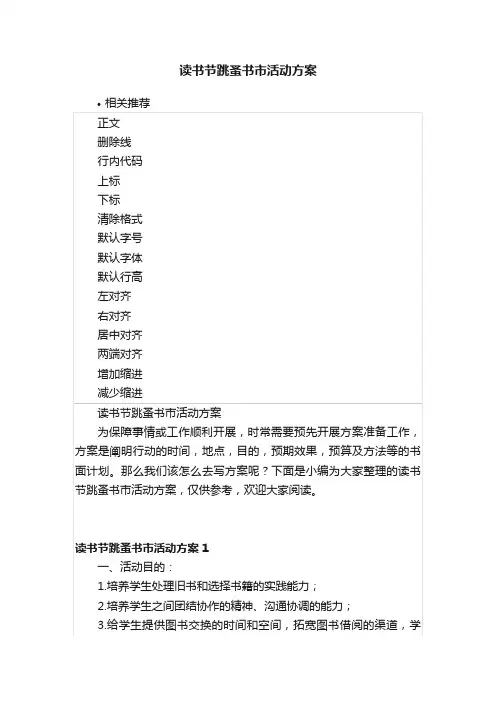 读书节跳蚤书市活动方案

• 相关推荐

正文
删除线
行内代码
上标
下标
清除格式
默认字号
默认字体
默认行高
左对齐
右对齐
居中对齐
两端对齐
增加缩进
减少缩进

读书节跳蚤书市活动方案

为保障事情或工作顺利开展，时常需要预先开展方案准备工作，方案是阐明行动的时间，地点，目的，预期效果，预算及方法等的书面计划。那么我们该怎么去写方案呢？下面是小编为大家整理的读书节跳蚤书市活动方案，仅供参考，欢迎大家阅读。

读书节跳蚤书市活动方案 1

一、活动目的：

1.培养学生处理旧书和选择书籍的实践能力；

2.培养学生之间团结协作的精神、沟通协调的能力；

3.给学生提供图书交换的时间和空间，拓宽图书借阅的渠道，学